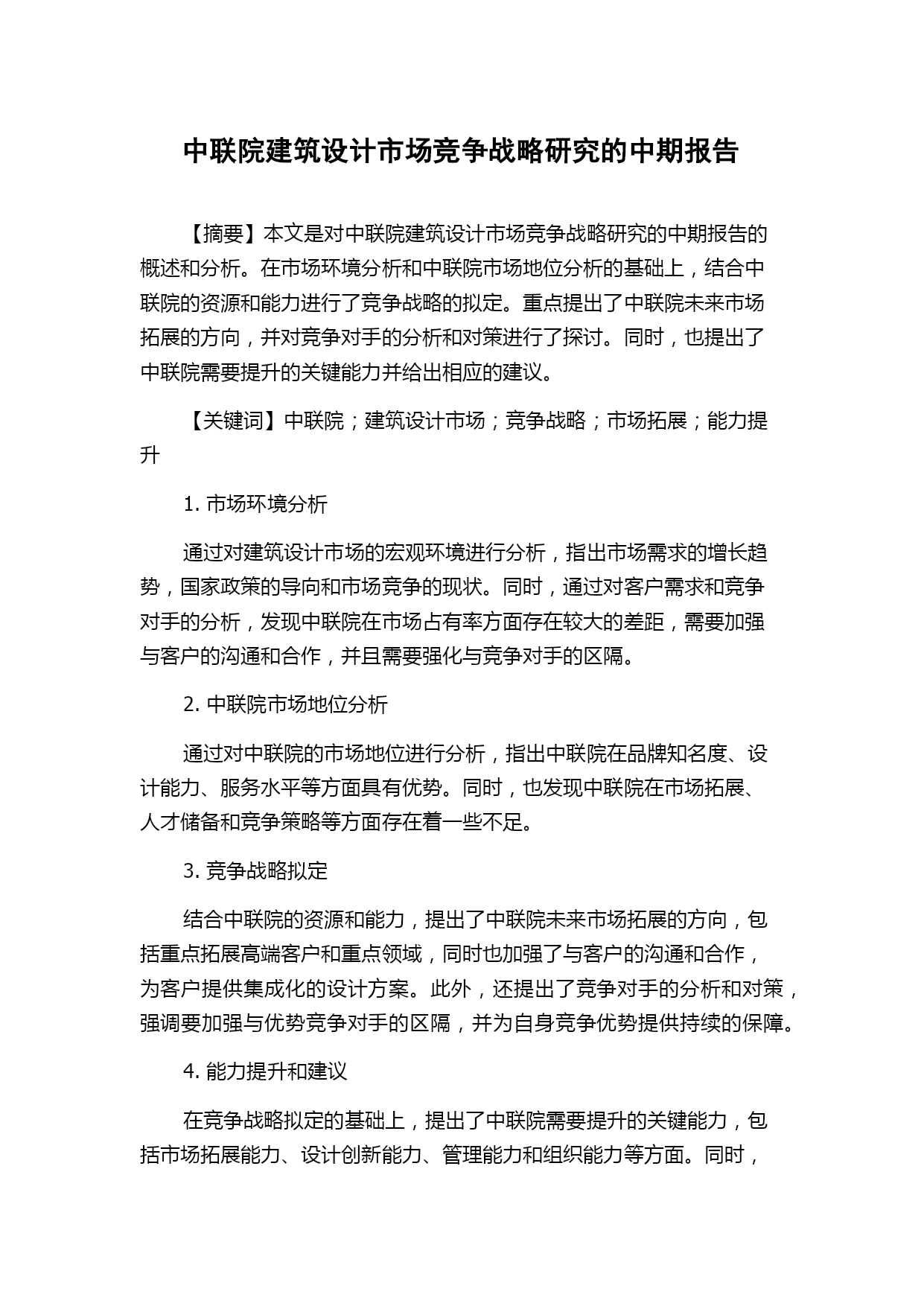 中联院建筑设计市场竞争战略研究的中期报告

【摘要】本文是对中联院建筑设计市场竞争战略研究的中期报告的概述和分析。在市场环境分析和中联院市场地位分析的基础上，结合中联院的资源和能力进行了竞争战略的拟定。重点提出了中联院未来市场拓展的方向，并对竞争对手的分析和对策进行了探讨。同时，也提出了中联院需要提升的关键能力并给出相应的建议。

【关键词】中联院；建筑设计市场；竞争战略；市场拓展；能力提升

1. 市场环境分析

通过对建筑设计市场的宏观环境进行分析，指出市场需求的增长趋势，国家政策的导向和市场竞争的现状。同时，通过对客户需求和竞争对手的分析，发现中联院在市场占有率方面存在较大的差距，需要加强与客户的沟通和合作，并且需要强化与竞争对手的区隔。

2. 中联院市场地位分析

通过对中联院的市场地位进行分析，指出中联院在品牌知名度、设计能力、服务水平等方面具有优势。同时，也发现中联院在市场拓展、人才储备和竞争策略等方面存在着一些不足。

3. 竞争战略拟定

结合中联院的资源和能力，提出了中联院未来市场拓展的方向，包括重点拓展高端客户和重点领域，同时也加强了与客户的沟通和合作，为客户提供集成化的设计方案。此外，还提出了竞争对手的分析和对策，强调要加强与优势竞争对手的区隔，并为自身竞争优势提供持续的保障。

4. 能力提升和建议

在竞争战略拟定的基础上，提出了中联院需要提升的关键能力，包括市场拓展能力、设计创新能力、管理能力和组织能力等方面。同时，